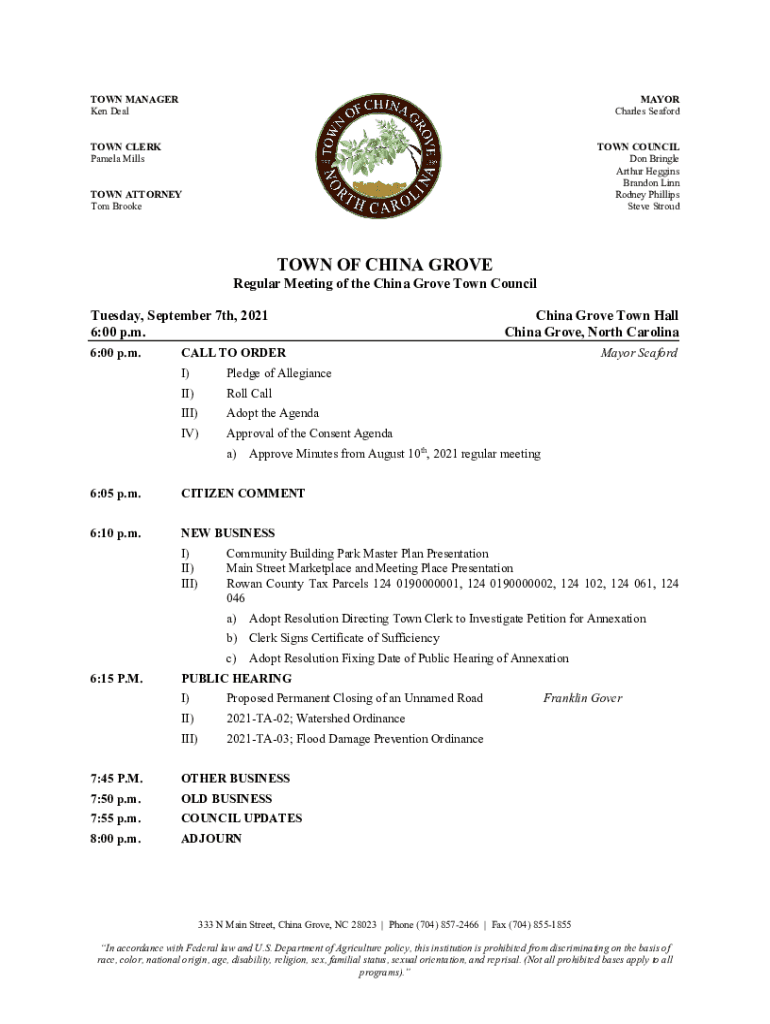 TOWN MANAGER
Ken Deal

TOWN CLERK
Pamela Mills

TOWN ATTORNEY
Tom Brooke

TOWN OF CHINA GROVE
NORTH CAROLINA

MAYOR
Charles Seaford

TOWN COUNCIL
Don Bringle
Arthur Heggins
Brandon Linn
Rodney Phillips
Steve Stroud

TOWN OF CHINA GROVE

Regular Meeting of the China Grove Town Council

Tuesday, September 7th, 2021
6:00 p.m.

China Grove Town Hall
China Grove, North Carolina

6:00 p.m. CALL TO ORDER Mayor Seaford

I) Pledge of Allegiance

II) Roll Call

III) Adopt the Agenda

IV) Approval of the Consent Agenda

a) Approve Minutes from August $10^{th}$, 2021 regular meeting

6:05 p.m. CITIZEN COMMENT

6:10 p.m. NEW BUSINESS

I) Community Building Park Master Plan Presentation
II) Main Street Marketplace and Meeting Place Presentation
III) Rowan County Tax Parcels 124 0190000001, 124 0190000002, 124 102, 124 061, 124 046

a) Adopt Resolution Directing Town Clerk to Investigate Petition for Annexation

b) Clerk Signs Certificate of Sufficiency

c) Adopt Resolution Fixing Date of Public Hearing of Annexation

6:15 P.M. PUBLIC HEARING

I) Proposed Permanent Closing of an Unnamed Road Franklin Gover

II) 2021-TA-02; Watershed Ordinance

III) 2021-TA-03; Flood Damage Prevention Ordinance

7:45 P.M. OTHER BUSINESS

7:50 p.m. OLD BUSINESS

7:55 p.m. COUNCIL UPDATES

8:00 p.m. ADJOURN

333 N Main Street, China Grove, NC 28023 | Phone (704) 857-2466 | Fax (704) 855-1855

"In accordance with Federal law and U.S. Department of Agriculture policy, this institution is prohibited from discriminating on the basis of race, color, national origin, age, disability, religion, sex, familial status, sexual orientation, and reprisal. (Not all prohibited bases apply to all programs)."